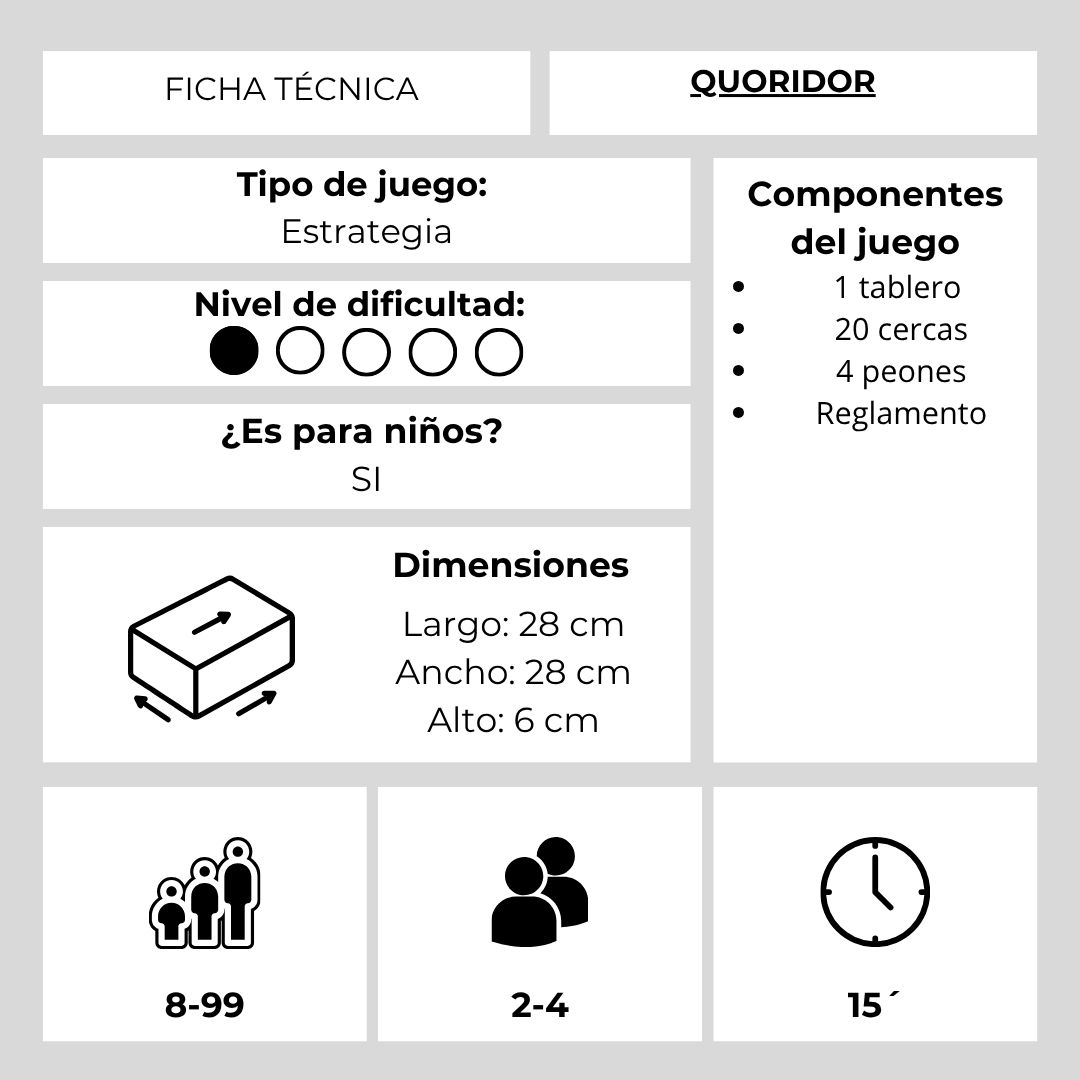 FICHA TÉCNICA

QUORIDOR

Tipo de juego:
Estrategia

Nivel de dificultad:

¿Es para niños?
SI

Dimensiones
Largo: 28 cm
Ancho: 28 cm
Alto: 6 cm

Componentes del juego
- 1 tablero
- 20 cercas
- 4 peones
- Reglamento

8-99

2-4

15´